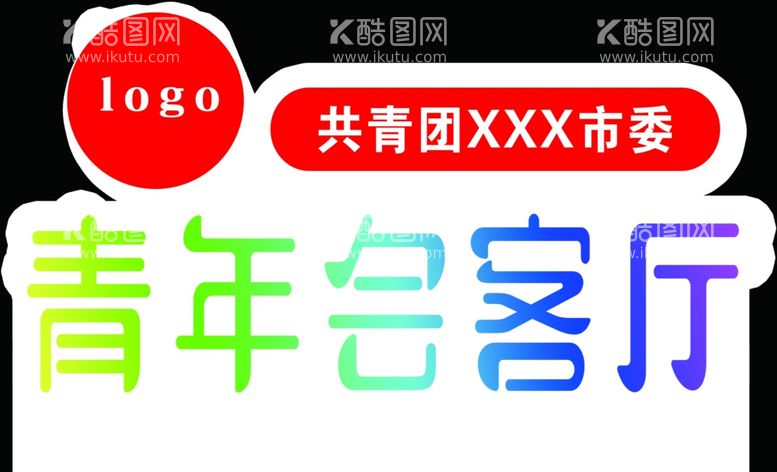 酷图网
www.ikutu.com
酷图网
www.ikutu.com
酷图网
www.ikutu.com

logo

共青团XXX市委

青年会客厅